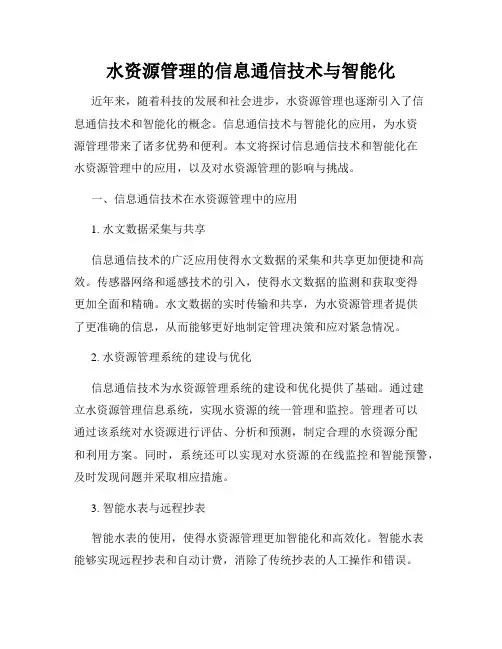 水资源管理的信息通信技术与智能化

近年来，随着科技的发展和社会进步，水资源管理也逐渐引入了信息通信技术和智能化的概念。信息通信技术与智能化的应用，为水资源管理带来了诸多优势和便利。本文将探讨信息通信技术和智能化在水资源管理中的应用，以及对水资源管理的影响与挑战。

一、信息通信技术在水资源管理中的应用

1. 水文数据采集与共享

信息通信技术的广泛应用使得水文数据的采集和共享更加便捷和高效。传感器网络和遥感技术的引入，使得水文数据的监测和获取变得更加全面和精确。水文数据的实时传输和共享，为水资源管理者提供了更准确的信息，从而能够更好地制定管理决策和应对紧急情况。

2. 水资源管理系统的建设与优化

信息通信技术为水资源管理系统的建设和优化提供了基础。通过建立水资源管理信息系统，实现水资源的统一管理和监控。管理者可以通过该系统对水资源进行评估、分析和预测，制定合理的水资源分配和利用方案。同时，系统还可以实现对水资源的在线监控和智能预警，及时发现问题并采取相应措施。

3. 智能水表与远程抄表

智能水表的使用，使得水资源管理更加智能化和高效化。智能水表能够实现远程抄表和自动计费，消除了传统抄表的人工操作和错误。